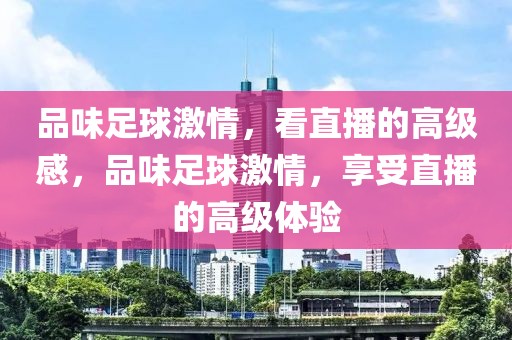 品味足球激情，看直播的高级感，品味足球激情，享受直播的高级体验